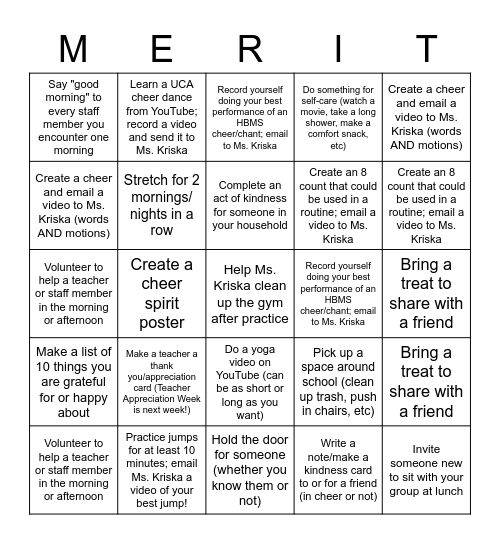 | M | E | R | I | T |
|---|---|---|---|---|
| Say "good morning" to every staff member you encounter one morning | Learn a UCA cheer dance from YouTube; record a video and send it to Ms. Kriska | Record yourself doing your best performance of an HBMS cheer/chant; email to Ms. Kriska | Do something for self-care (watch a movie, take a long shower, make a comfort snack, etc) | Create a cheer and email a video to Ms. Kriska (words AND motions) |
| Create a cheer and email a video to Ms. Kriska (words AND motions) | Stretch for 2 mornings/ nights in a row | Complete an act of kindness for someone in your household | Create an 8 count that could be used in a routine; email a video to Ms. Kriska | Create an 8 count that could be used in a routine; email a video to Ms. Kriska |
| Volunteer to help a teacher or staff member in the morning or afternoon | Create a cheer spirit poster | Help Ms. Kriska clean up the gym after practice | Record yourself doing your best performance of an HBMS cheer/chant; email to Ms. Kriska | Bring a treat to share with a friend |
| Make a list of 10 things you are grateful for or happy about | Make a teacher a thank you/appreciation card (Teacher Appreciation Week is next week!) | Do a yoga video on YouTube (can be as short or long as you want) | Pick up a space around school (clean up trash, push in chairs, etc) | Bring a treat to share with a friend |
| Volunteer to help a teacher or staff member in the morning or afternoon | Practice jumps for at least 10 minutes; email Ms. Kriska a video of your best jump! | Hold the door for someone (whether you know them or not) | Write a note/make a kindness card to or for a friend (in cheer or not) | Invite someone new to sit with your group at lunch |